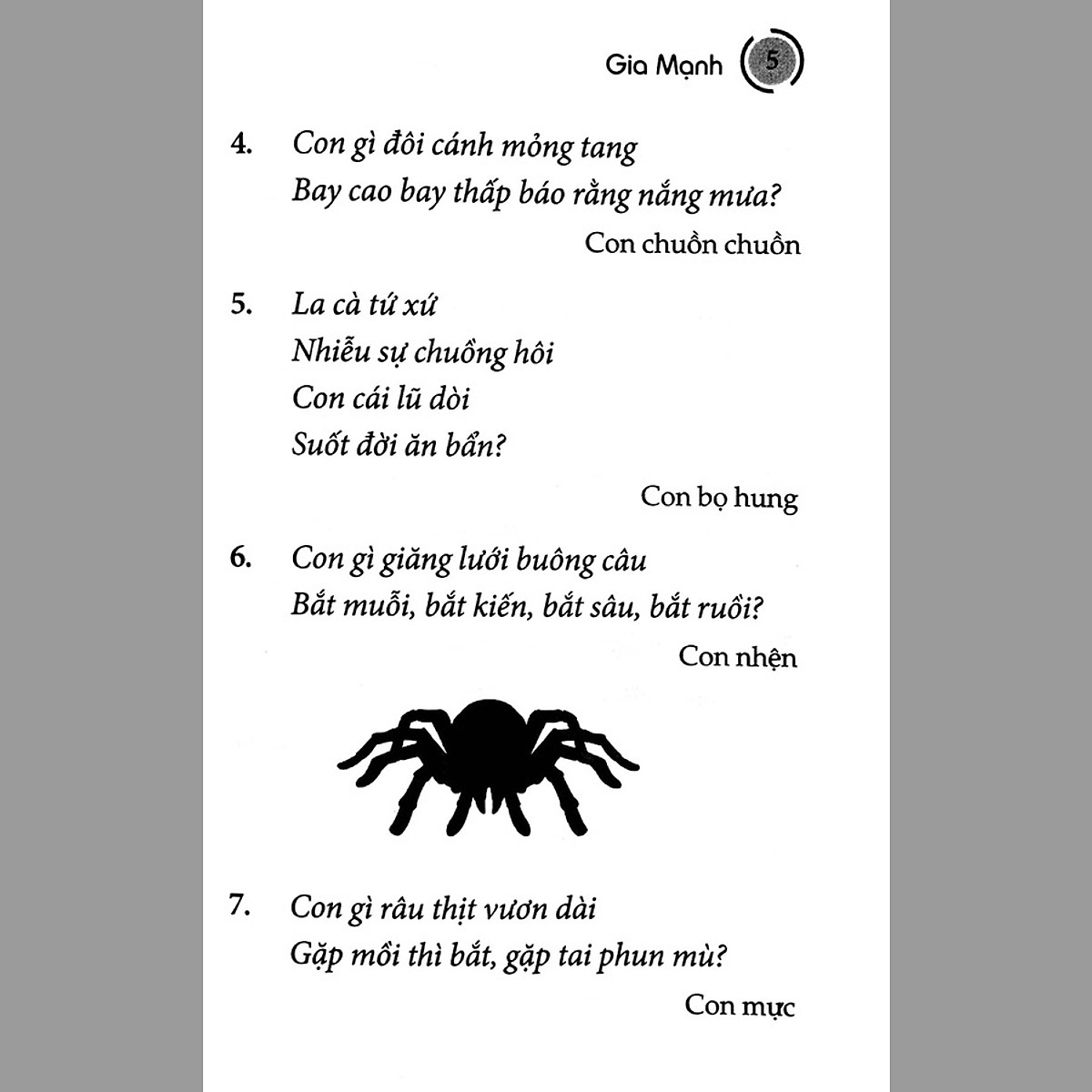 Gia Mạnh 5

4. Con gì đôi cánh mỏng tang
Bay cao bay thấp báo rằng nắng mưa?

Con chuồn chuồn

5. La cà tứ xứ
Nhiễu sự chuồng hôi
Con cái lũ dòi
Suốt đời ăn bẩn?

Con bọ hung

6. Con gì giăng lưới buông câu
Bắt muỗi, bắt kiến, bắt sâu, bắt ruồi?

Con nhện

7. Con gì râu thịt vươn dài
Gặp mồi thì bắt, gặp tai phun mù?

Con mực